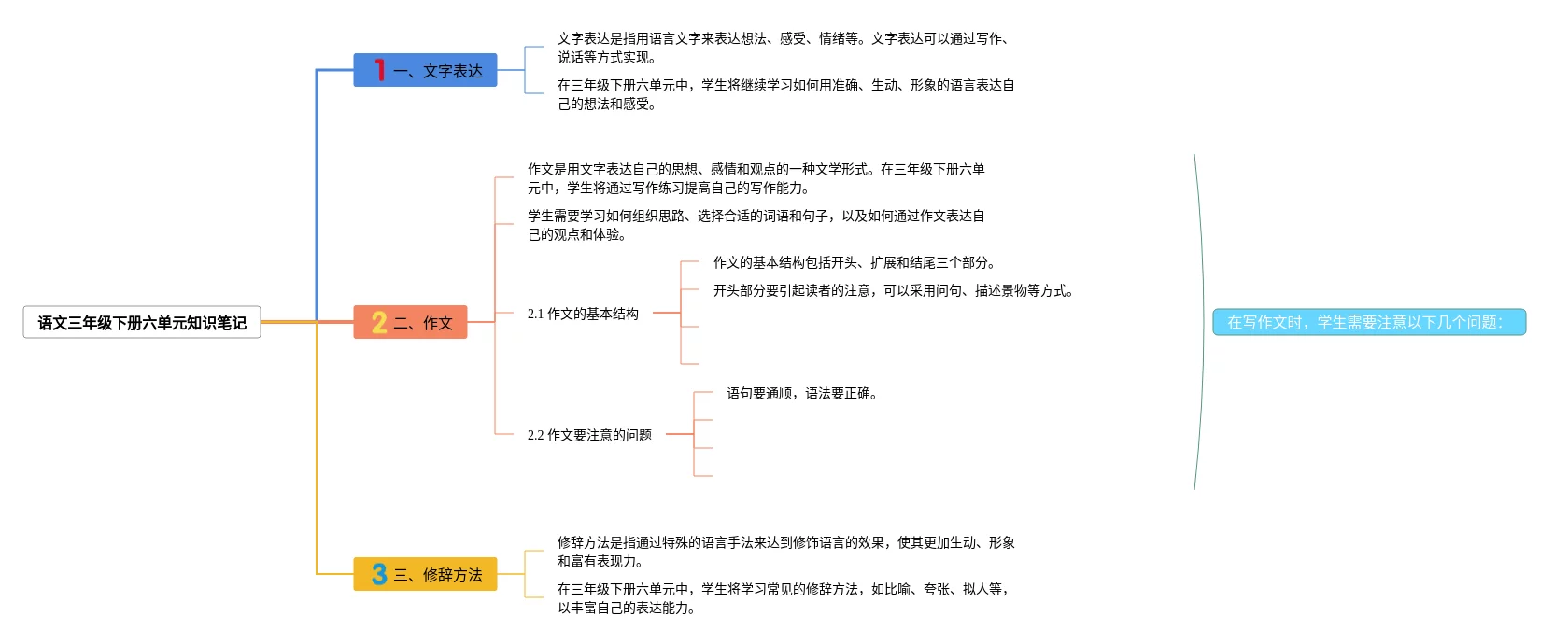 语文三年级下册六单元知识笔记

1 一、文字表达

文字表达是指用语言文字来表达想法、感受、情绪等。文字表达可以通过写作、说话等方式实现。

在三年级下册六单元中，学生将继续学习如何用准确、生动、形象的语言表达自己的想法和感受。

2 二、作文

作文是用文字表达自己的思想、感情和观点的一种文学形式。在三年级下册六单元中，学生将通过写作练习提高自己的写作能力。

学生需要学习如何组织思路、选择合适的词语和句子，以及如何通过作文表达自己的观点和体验。

2.1 作文的基本结构

作文的基本结构包括开头、扩展和结尾三个部分。

开头部分要引起读者的注意，可以采用问句、描述景物等方式。

2.2 作文要注意的问题

语句要通顺，语法要正确。

在写作文时，学生需要注意以下几个问题：

3 三、修辞方法

修辞方法是指通过特殊的语言手法来达到修饰语言的效果，使其更加生动、形象和富有表现力。

在三年级下册六单元中，学生将学习常见的修辞方法，如比喻、夸张、拟人等，以丰富自己的表达能力。